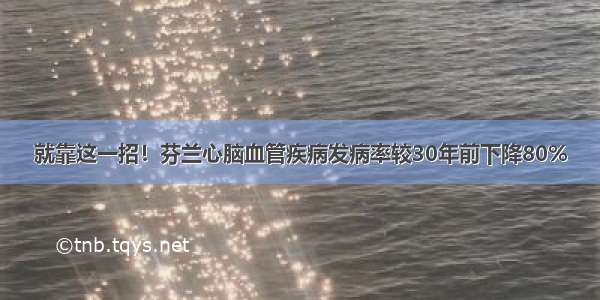 就靠这一招！芬兰心脑血管疾病发病率较30年前下降80%

©tnb.tqys.net